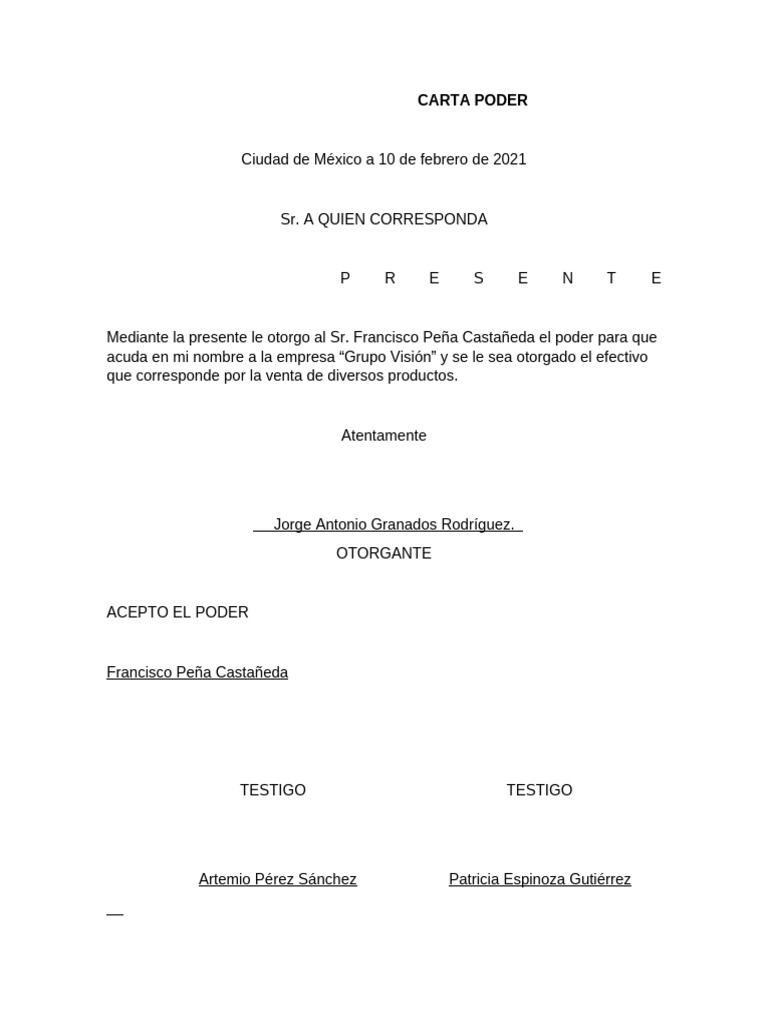 CARTA PODER

Ciudad de México a 10 de febrero de 2021

Sr. A QUIEN CORRESPONDA

P R E S E N T E

Mediante la presente le otorgo al Sr. Francisco Peña Castañeda el poder para que acuda en mi nombre a la empresa “Grupo Visión” y se le sea otorgado el efectivo que corresponde por la venta de diversos productos.

Atentamente

Jorge Antonio Granados Rodríguez.
OTORGANTE

ACEPTO EL PODER

Francisco Peña Castañeda

TESTIGO

TESTIGO

Artemio Pérez Sánchez

Patricia Espinoza Gutiérrez